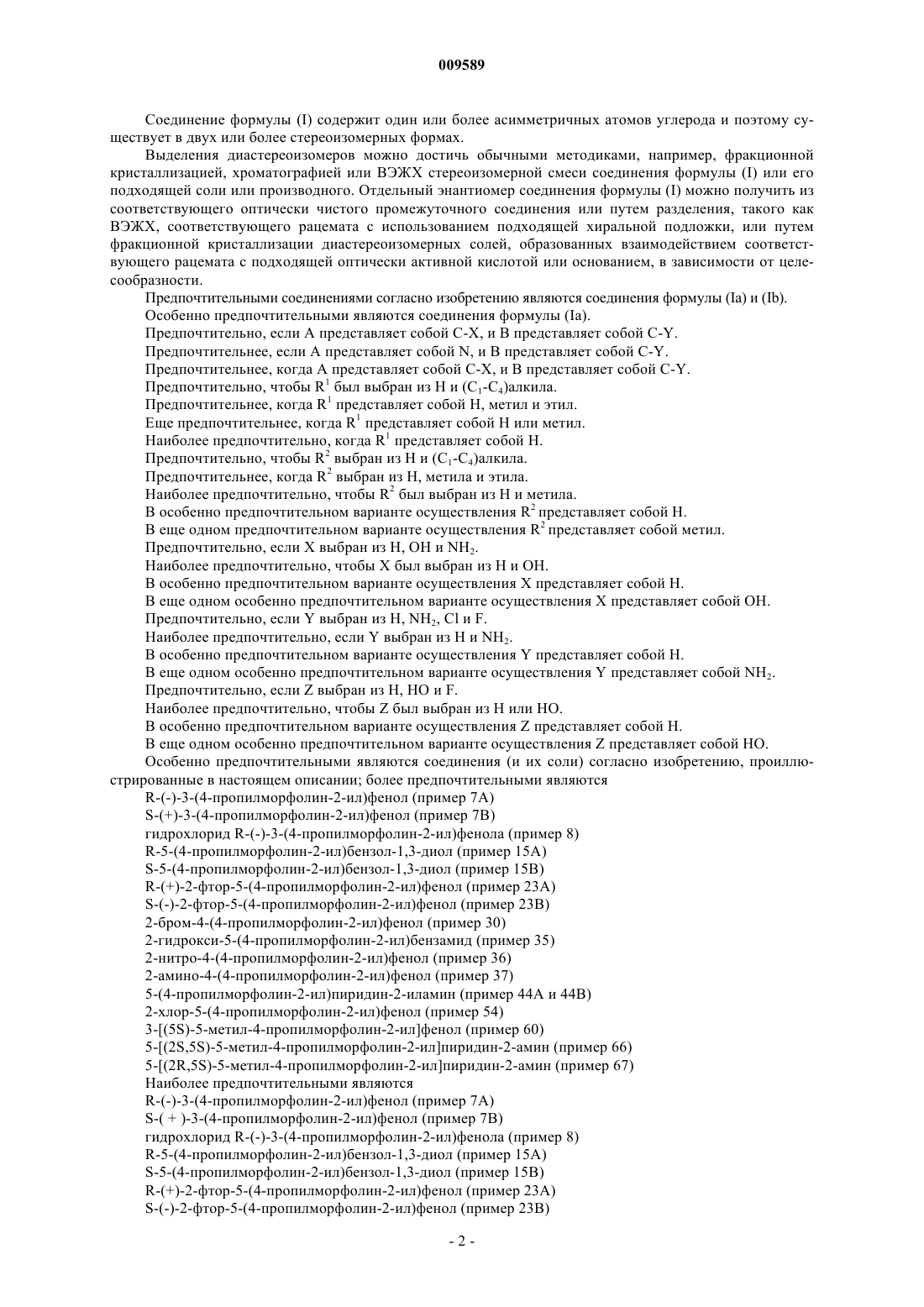 009589

Соединение формулы (I) содержит один или более асимметричных атомов углерода и поэтому существует в двух или более стереоизомерных формах.

Выделения диастереоизомеров можно достичь обычными методиками, например, фракционной кристаллизацией, хроматографией или ВЭЖХ стереоизомерной смеси соединения формулы (I) или его подходящей соли или производного. Отдельный энантиомер соединения формулы (I) можно получить из соответствующего оптически чистого промежуточного соединения или путем разделения, такого как ВЭЖХ, соответствующего рацемата с использованием подходящей хиральной подложки, или путем фракционной кристаллизации диастереоизомерных солей, образованных взаимодействием соответствующего рацемата с подходящей оптически активной кислотой или основанием, в зависимости от целесообразности.

Предпочтительными соединениями согласно изобретению являются соединения формулы (Ia) и (Ib).

Особенно предпочтительными являются соединения формулы (Ia).

Предпочтительно, если A представляет собой C-X, и B представляет собой C-Y.

Предпочтительнее, если A представляет собой N, и B представляет собой C-Y.

Предпочтительнее, когда A представляет собой C-X, и B представляет собой C-Y.

Предпочтительно, чтобы $R^1$ был выбран из H и ($C_1$-$C_4$)алкила.

Предпочтительнее, когда $R^1$ представляет собой H, метил и этил.

Еще предпочтительнее, когда $R^1$ представляет собой H или метил.

Наиболее предпочтительно, когда $R^1$ представляет собой H.

Предпочтительно, чтобы $R^2$ выбран из H и ($C_1$-$C_4$)алкила.

Предпочтительнее, когда $R^2$ выбран из H, метила и этила.

Наиболее предпочтительно, чтобы $R^2$ был выбран из H и метила.

В особенно предпочтительном варианте осуществления $R^2$ представляет собой H.

В еще одном предпочтительном варианте осуществления $R^2$ представляет собой метил.

Предпочтительно, если X выбран из H, OH и $NH_2$.

Наиболее предпочтительно, чтобы X был выбран из H и OH.

В особенно предпочтительном варианте осуществления X представляет собой H.

В еще одном особенно предпочтительном варианте осуществления X представляет собой OH.

Предпочтительно, если Y выбран из H, $NH_2$, Cl и F.

Наиболее предпочтительно, если Y выбран из H и $NH_2$.

В особенно предпочтительном варианте осуществления Y представляет собой H.

В еще одном особенно предпочтительном варианте осуществления Y представляет собой $NH_2$.

Предпочтительно, если Z выбран из H, HO и F.

Наиболее предпочтительно, чтобы Z был выбран из H или HO.

В особенно предпочтительном варианте осуществления Z представляет собой H.

В еще одном особенно предпочтительном варианте осуществления Z представляет собой HO.

Особенно предпочтительными являются соединения (и их соли) согласно изобретению, проиллюстрированные в настоящем описании; более предпочтительными являются

R-(-)-3-(4-пропилморфолин-2-ил)фенол (пример 7A)
S-(+)-3-(4-пропилморфолин-2-ил)фенол (пример 7B)
гидрохлорид R-(-)-3-(4-пропилморфолин-2-ил)фенола (пример 8)
R-5-(4-пропилморфолин-2-ил)бензол-1,3-диол (пример 15A)
S-5-(4-пропилморфолин-2-ил)бензол-1,3-диол (пример 15B)
R-(+)-2-фтор-5-(4-пропилморфолин-2-ил)фенол (пример 23A)
S-(-)-2-фтор-5-(4-пропилморфолин-2-ил)фенол (пример 23B)
2-бром-4-(4-пропилморфолин-2-ил)фенол (пример 30)
2-гидрокси-5-(4-пропилморфолин-2-ил)бензамид (пример 35)
2-нитро-4-(4-пропилморфолин-2-ил)фенол (пример 36)
2-амино-4-(4-пропилморфолин-2-ил)фенол (пример 37)
5-(4-пропилморфолин-2-ил)пиридин-2-иламин (пример 44A и 44B)
2-хлор-5-(4-пропилморфолин-2-ил)фенол (пример 54)
3-[(5S)-5-метил-4-пропилморфолин-2-ил]фенол (пример 60)
5-[(2S,5S)-5-метил-4-пропилморфолин-2-ил]пиридин-2-амин (пример 66)
5-[(2R,5S)-5-метил-4-пропилморфолин-2-ил]пиридин-2-амин (пример 67)
Наиболее предпочтительными являются
R-(-)-3-(4-пропилморфолин-2-ил)фенол (пример 7A)
S-( + )-3-(4-пропилморфолин-2-ил)фенол (пример 7B)
гидрохлорид R-(-)-3-(4-пропилморфолин-2-ил)фенола (пример 8)
R-5-(4-пропилморфолин-2-ил)бензол-1,3-диол (пример 15A)
S-5-(4-пропилморфолин-2-ил)бензол-1,3-диол (пример 15B)
R-(+)-2-фтор-5-(4-пропилморфолин-2-ил)фенол (пример 23A)
S-(-)-2-фтор-5-(4-пропилморфолин-2-ил)фенол (пример 23B)

- 2 -